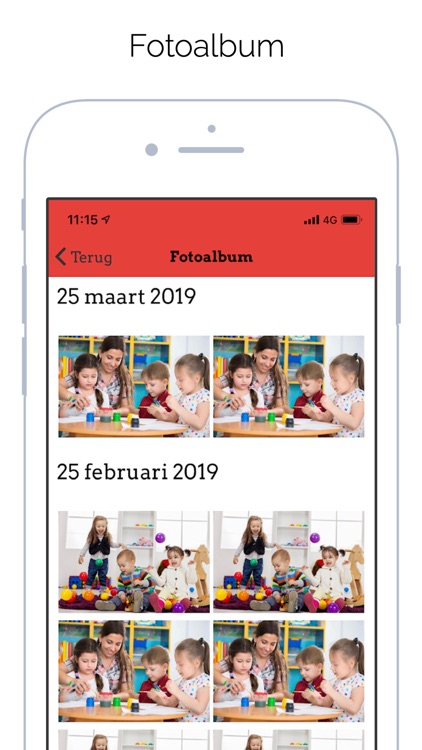 Fotoalbum

11:15 4G

Terug Fotoalbum

25 maart 2019

25 februari 2019